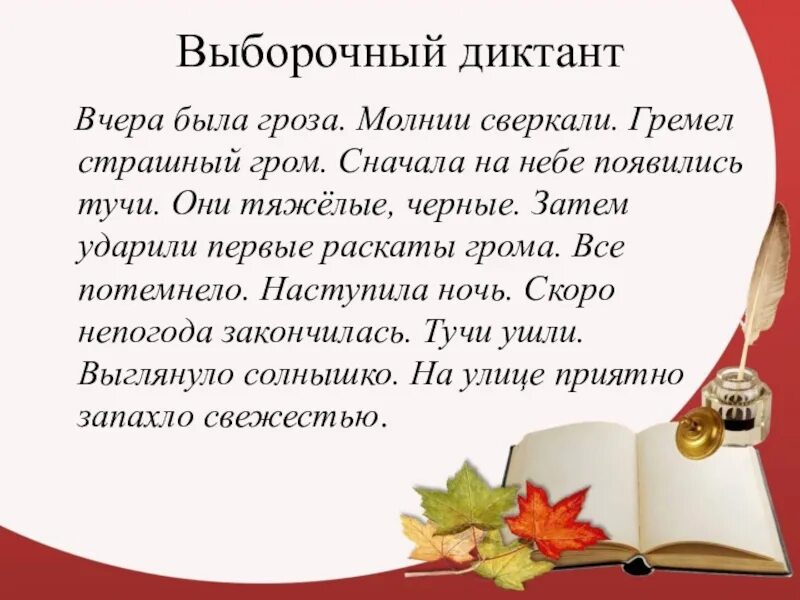 Выборочный диктант

Вчера была гроза. Молнии сверкали. Гремел страшный гром. Сначала на небе появились тучи. Они тяжёлые, черные. Затем ударили первые раскаты грома. Все потемнело. Наступила ночь. Скоро непогода закончилась. Тучи ушли. Выглянуло солнышко. На улице приятно запахло свежестью.